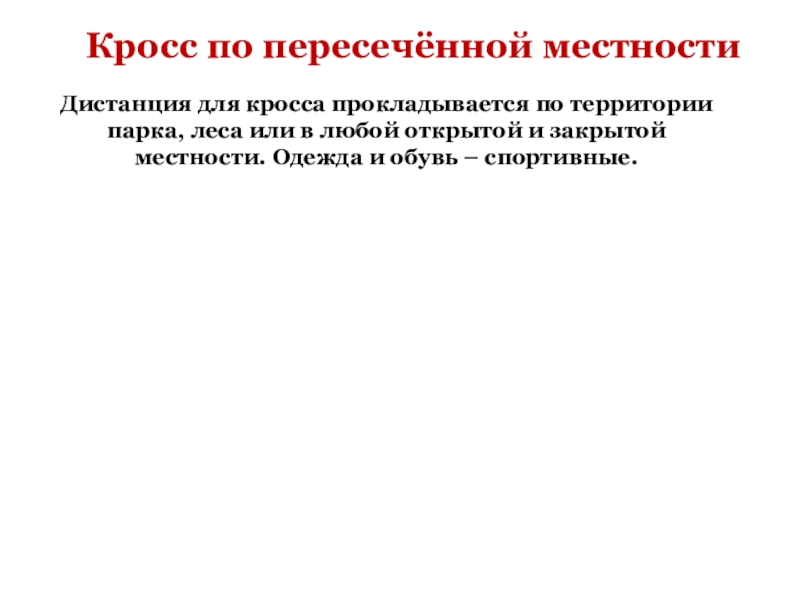 Кросс по пересечённой местности

Дистанция для кросса прокладывается по территории парка, леса или в любой открытой и закрытой местности. Одежда и обувь – спортивные.